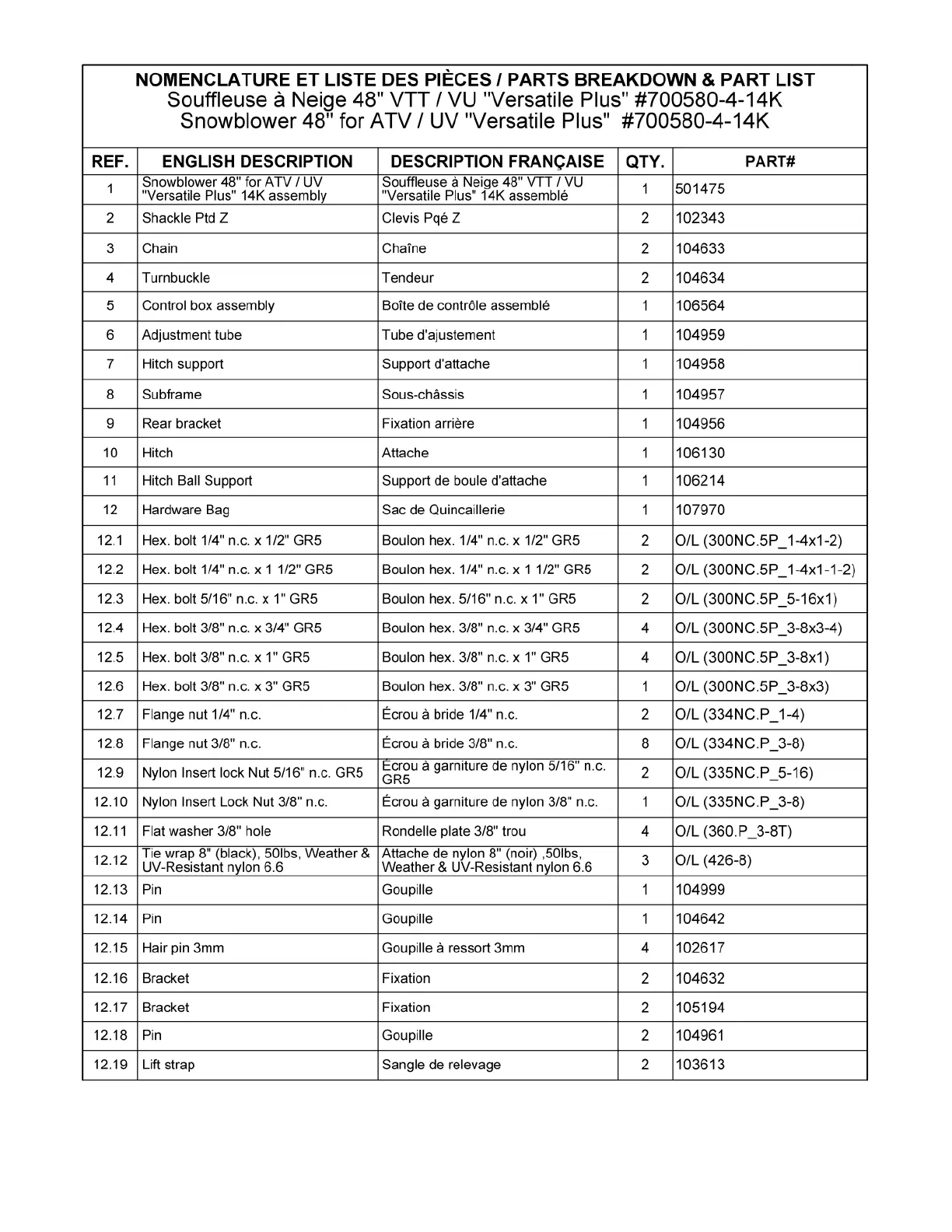 NOMENCLATURE ET LISTE DES PIÈCES / PARTS BREAKDOWN & PART LIST
Souffleuse à Neige 48" VTT / VU "Versatile Plus" #700580-4-14K
Snowblower 48" for ATV / UV "Versatile Plus" #700580-4-14K

| REF. | ENGLISH DESCRIPTION | DESCRIPTION FRANÇAISE | QTY. | PART# |
|---|---|---|---|---|
| 1 | Snowblower 48" for ATV / UV "Versatile Plus" 14K assembly | Souffleuse à Neige 48" VTT / VU "Versatile Plus" 14K assemblé | 1 | 501475 |
| 2 | Shackle Ptd Z | Clevis Pqé Z | 2 | 102343 |
| 3 | Chain | Chaîne | 2 | 104633 |
| 4 | Turnbuckle | Tendeur | 2 | 104634 |
| 5 | Control box assembly | Boîte de contrôle assemblé | 1 | 106564 |
| 6 | Adjustment tube | Tube d'ajustement | 1 | 104959 |
| 7 | Hitch support | Support d'attache | 1 | 104958 |
| 8 | Subframe | Sous-châssis | 1 | 104957 |
| 9 | Rear bracket | Fixation arrière | 1 | 104956 |
| 10 | Hitch | Attache | 1 | 106130 |
| 11 | Hitch Ball Support | Support de boule d'attache | 1 | 106214 |
| 12 | Hardware Bag | Sac de Quincaillerie | 1 | 107970 |
| 12.1 | Hex. bolt 1/4" n.c. x 1/2" GR5 | Boulon hex. 1/4" n.c. x 1/2" GR5 | 2 | O/L (300NC.5P_1-4x1-2) |
| 12.2 | Hex. bolt 1/4" n.c. x 1 1/2" GR5 | Boulon hex. 1/4" n.c. x 1 1/2" GR5 | 2 | O/L (300NC.5P_1-4x1-1-2) |
| 12.3 | Hex. bolt 5/16" n.c. x 1" GR5 | Boulon hex. 5/16" n.c. x 1" GR5 | 2 | O/L (300NC.5P_5-16x1) |
| 12.4 | Hex. bolt 3/8" n.c. x 3/4" GR5 | Boulon hex. 3/8" n.c. x 3/4" GR5 | 4 | O/L (300NC.5P_3-8x3-4) |
| 12.5 | Hex. bolt 3/8" n.c. x 1" GR5 | Boulon hex. 3/8" n.c. x 1" GR5 | 4 | O/L (300NC.5P_3-8x1) |
| 12.6 | Hex. bolt 3/8" n.c. x 3" GR5 | Boulon hex. 3/8" n.c. x 3" GR5 | 1 | O/L (300NC.5P_3-8x3) |
| 12.7 | Flange nut 1/4" n.c. | Écrou à bride 1/4" n.c. | 2 | O/L (334NC.P_1-4) |
| 12.8 | Flange nut 3/8" n.c. | Écrou à bride 3/8" n.c. | 8 | O/L (334NC.P_3-8) |
| 12.9 | Nylon Insert lock Nut 5/16" n.c. GR5 | Écrou à garniture de nylon 5/16" n.c. GR5 | 2 | O/L (335NC.P_5-16) |
| 12.10 | Nylon Insert Lock Nut 3/8" n.c. | Écrou à garniture de nylon 3/8" n.c. | 1 | O/L (335NC.P_3-8) |
| 12.11 | Flat washer 3/8" hole | Rondelle plate 3/8" trou | 4 | O/L (360.P_3-8T) |
| 12.12 | Tie wrap 8" (black), 50lbs, Weather & UV-Resistant nylon 6.6 | Attache de nylon 8" (noir) ,50lbs, Weather & UV-Resistant nylon 6.6 | 3 | O/L (426-8) |
| 12.13 | Pin | Goupille | 1 | 104999 |
| 12.14 | Pin | Goupille | 1 | 104642 |
| 12.15 | Hair pin 3mm | Goupille à ressort 3mm | 4 | 102617 |
| 12.16 | Bracket | Fixation | 2 | 104632 |
| 12.17 | Bracket | Fixation | 2 | 105194 |
| 12.18 | Pin | Goupille | 2 | 104961 |
| 12.19 | Lift strap | Sangle de relevage | 2 | 103613 |